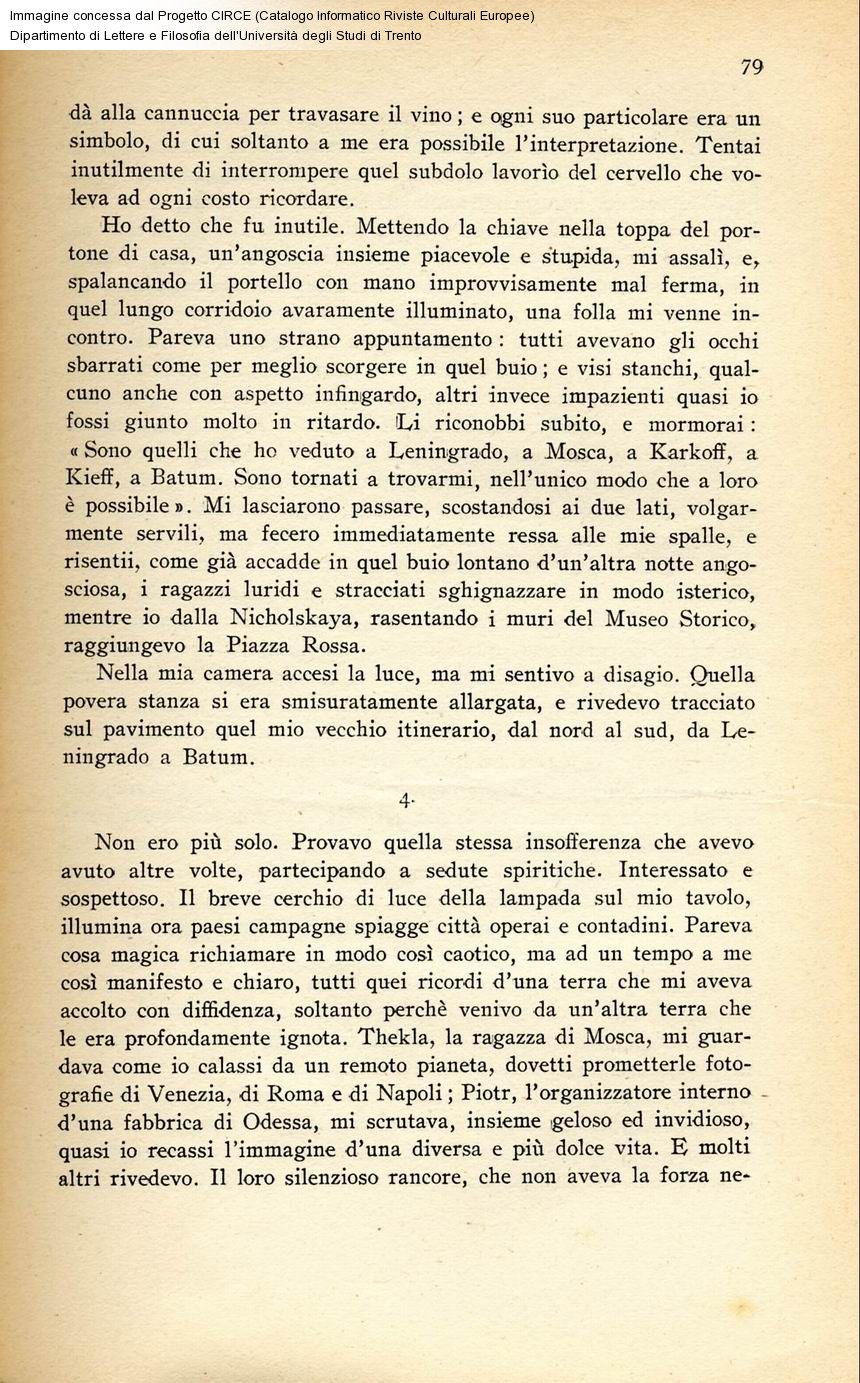 Immagine concessa dal Progetto CIRCE (Catalogo Informatico Riviste Culturali Europee)
Dipartimento di Lettere e Filosofia dell'Università degli Studi di Trento

79

dà alla cannuccia per travasare il vino; e ogni suo particolare era un simbolo, di cui soltanto a me era possibile l'interpretazione. Tentai inutilmente di interrompere quel subdolo lavorìo del cervello che voleva ad ogni costo ricordare.

Ho detto che fu inutile. Mettendo la chiave nella toppa del portone di casa, un'angoscia insieme piacevole e stupida, mi assalì, e, spalancando il portello con mano improvvisamente mal ferma, in quel lungo corridoio avaramente illuminato, una folla mi venne incontro. Pareva uno strano appuntamento: tutti avevano gli occhi sbarrati come per meglio scorgere in quel buio; e visi stanchi, qualcuno anche con aspetto infingardo, altri invece impazienti quasi io fossi giunto molto in ritardo. Li riconobbi subito, e mormorai: «Sono quelli che ho veduto a Leningrado, a Mosca, a Karkoff, a Kieff, a Batum. Sono tornati a trovarmi, nell'unico modo che a loro è possibile». Mi lasciarono passare, scostandosi ai due lati, volgarmente servili, ma fecero immediatamente ressa alle mie spalle, e risentii, come già accadde in quel buio lontano d'un'altra notte angosciosa, i ragazzi luridi e stracciati sghignazzare in modo isterico, mentre io dalla Nicholskaya, rasentando i muri del Museo Storico, raggiungevo la Piazza Rossa.

Nella mia camera accesi la luce, ma mi sentivo a disagio. Quella povera stanza si era smisuratamente allargata, e rivedevo tracciato sul pavimento quel mio vecchio itinerario, dal nord al sud, da Leningrado a Batum.

4.

Non ero più solo. Provavo quella stessa insofferenza che avevo avuto altre volte, partecipando a sedute spiritiche. Interessato e sospettoso. Il breve cerchio di luce della lampada sul mio tavolo, illumina ora paesi campagne spiagge città operai e contadini. Pareva cosa magica richiamare in modo così caotico, ma ad un tempo a me così manifesto e chiaro, tutti quei ricordi d'una terra che mi aveva accolto con diffidenza, soltanto perchè venivo da un'altra terra che le era profondamente ignota. Thekla, la ragazza di Mosca, mi guardava come io calassi da un remoto pianeta, dovetti prometterle fotografie di Venezia, di Roma e di Napoli; Piotr, l'organizzatore interno d'una fabbrica di Odessa, mi scrutava, insieme geloso ed invidioso, quasi io recassi l'immagine d'una diversa e più dolce vita. E molti altri rivedevo. Il loro silenzioso rancore, che non aveva la forza ne-